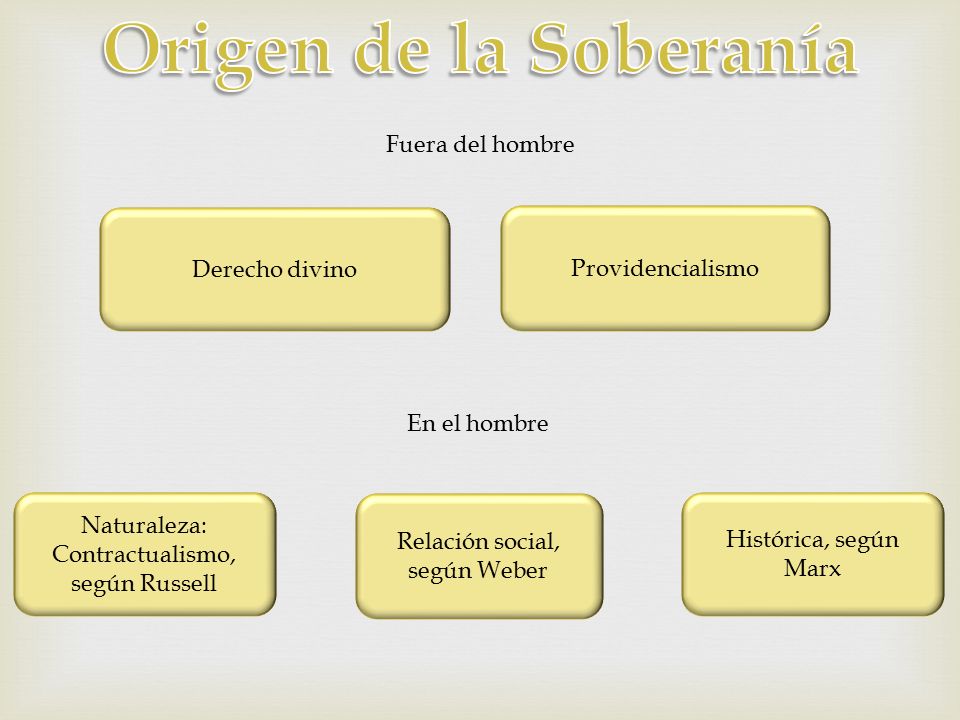 Origen de la Soberanía

Fuera del hombre

Derecho divino

Providencialismo

En el hombre

Naturaleza: Contractualismo, según Russell

Relación social, según Weber

Histórica, según Marx